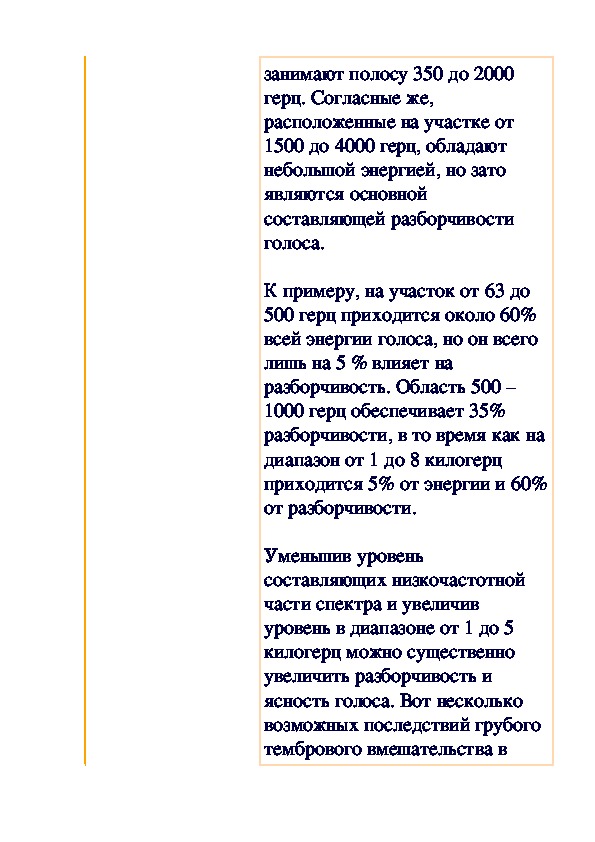 занимают полосу 350 до 2000 герц. Согласные же, расположенные на участке от 1500 до 4000 герц, обладают небольшой энергией, но зато являются основной составляющей разборчивости голоса.

К примеру, на участок от 63 до 500 герц приходится около 60% всей энергии голоса, но он всего лишь на 5 % влияет на разборчивость. Область 500 – 1000 герц обеспечивает 35% разборчивости, в то время как на диапазон от 1 до 8 килогерц приходится 5% от энергии и 60% от разборчивости.

Уменьшив уровень составляющих низкочастотной части спектра и увеличив уровень в диапазоне от 1 до 5 килогерц можно существенно увеличить разборчивость и ясность голоса. Вот несколько возможных последствий грубого тембрового вмешательства в